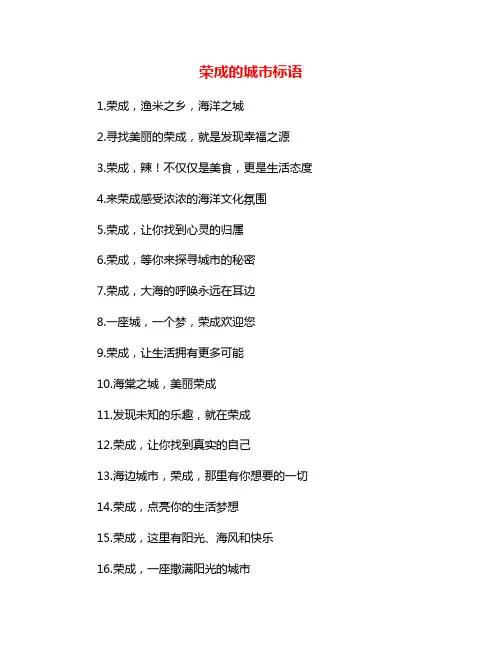 荣成的城市标语

1.荣成，渔米之乡，海洋之城

2.寻找美丽的荣成，就是发现幸福之源

3.荣成，辣！不仅仅是美食，更是生活态度

4.来荣成感受浓浓的海洋文化氛围

5.荣成，让你找到心灵的归属

6.荣成，等你来探寻城市的秘密

7.荣成，大海的呼唤永远在耳边

8.一座城，一个梦，荣成欢迎您

9.荣成，让生活拥有更多可能

10.海棠之城，美丽荣成

11.发现未知的乐趣，就在荣成

12.荣成，让你找到真实的自己

13.海边城市，荣成，那里有你想要的一切

14.荣成，点亮你的生活梦想

15.荣成，这里有阳光、海风和快乐

16.荣成，一座撒满阳光的城市